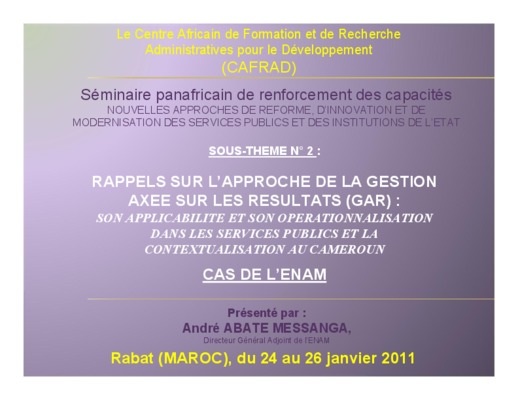 Le Centre Africain de Formation et de Recherche Administratives pour le Développement
(CAFRAD)

Séminaire panafricain de renforcement des capacités
NOUVELLES APPROCHES DE REFORME, D'INNOVATION ET DE MODERNISATION DES SERVICES PUBLICS ET DES INSTITUTIONS DE L'ETAT

SOUS-THEME N° 2 :

RAPPELS SUR L'APPROCHE DE LA GESTION AXEE SUR LES RESULTATS (GAR) :
SON APPLICABILITE ET SON OPERATIONNALISATION DANS LES SERVICES PUBLICS ET LA CONTEXTUALISATION AU CAMEROUN

CAS DE L'ENAM

Présenté par :
André ABATE MESSANGA,
Directeur Général Adjoint de l'ENAM

Rabat (MAROC), du 24 au 26 janvier 2011